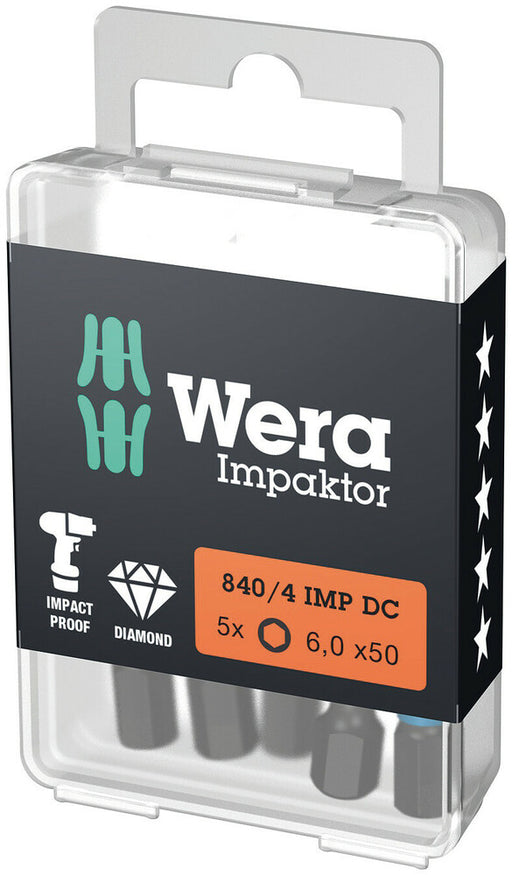 Wera
Impaktor

IMPACT PROOF

DIAMOND

840/4 IMP DC
5x 6,0 x50